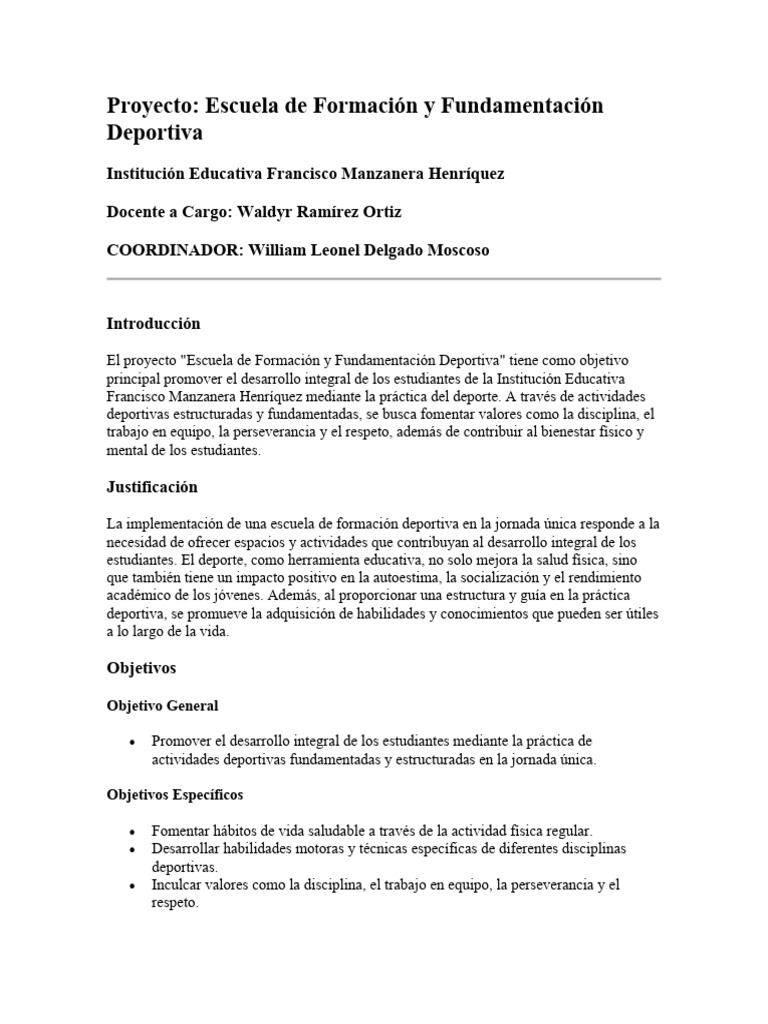 Proyecto: Escuela de Formación y Fundamentación Deportiva

Institución Educativa Francisco Manzanera Henríquez

Docente a Cargo: Waldyr Ramírez Ortiz

COORDINADOR: William Leonel Delgado Moscoso

Introducción

El proyecto "Escuela de Formación y Fundamentación Deportiva" tiene como objetivo principal promover el desarrollo integral de los estudiantes de la Institución Educativa Francisco Manzanera Henríquez mediante la práctica del deporte. A través de actividades deportivas estructuradas y fundamentadas, se busca fomentar valores como la disciplina, el trabajo en equipo, la perseverancia y el respeto, además de contribuir al bienestar físico y mental de los estudiantes.

Justificación

La implementación de una escuela de formación deportiva en la jornada única responde a la necesidad de ofrecer espacios y actividades que contribuyan al desarrollo integral de los estudiantes. El deporte, como herramienta educativa, no solo mejora la salud física, sino que también tiene un impacto positivo en la autoestima, la socialización y el rendimiento académico de los jóvenes. Además, al proporcionar una estructura y guía en la práctica deportiva, se promueve la adquisición de habilidades y conocimientos que pueden ser útiles a lo largo de la vida.

Objetivos

Objetivo General

• Promover el desarrollo integral de los estudiantes mediante la práctica de actividades deportivas fundamentadas y estructuradas en la jornada única.

Objetivos Específicos

• Fomentar hábitos de vida saludable a través de la actividad física regular.
• Desarrollar habilidades motoras y técnicas específicas de diferentes disciplinas deportivas.
• Inculcar valores como la disciplina, el trabajo en equipo, la perseverancia y el respeto.